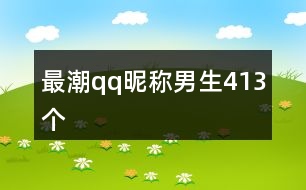 最潮qq昵称男生413个